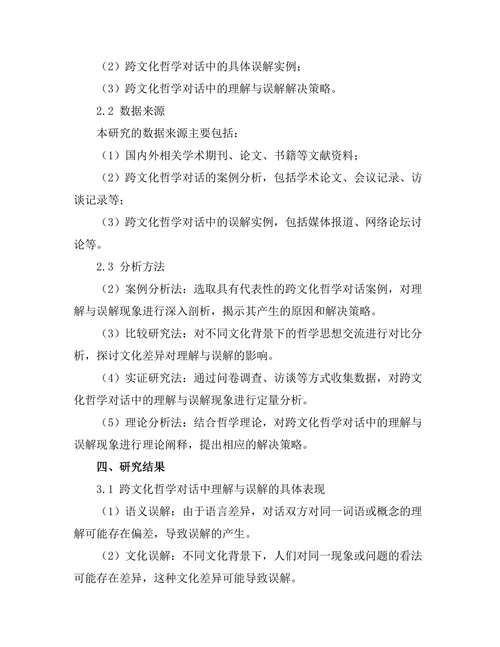 （2）跨文化哲学对话中的具体误解实例；

（3）跨文化哲学对话中的理解与误解解决策略。

2.2 数据来源

本研究的数据来源主要包括：

（1）国内外相关学术期刊、论文、书籍等文献资料；

（2）跨文化哲学对话的案例分析，包括学术论文、会议记录、访谈记录等；

（3）跨文化哲学对话中的误解实例，包括媒体报道、网络论坛讨论等。

2.3 分析方法

（2）案例分析法：选取具有代表性的跨文化哲学对话案例，对理解与误解现象进行深入剖析，揭示其产生的原因和解决策略。

（3）比较研究法：对不同文化背景下的哲学思想交流进行对比分析，探讨文化差异对理解与误解的影响。

（4）实证研究法：通过问卷调查、访谈等方式收集数据，对跨文化哲学对话中的理解与误解现象进行定量分析。

（5）理论分析法：结合哲学理论，对跨文化哲学对话中的理解与误解现象进行理论阐释，提出相应的解决策略。

四、研究结果

3.1 跨文化哲学对话中理解与误解的具体表现

（1）语义误解：由于语言差异，对话双方对同一词语或概念的理解可能存在偏差，导致误解的产生。

（2）文化误解：不同文化背景下，人们对同一现象或问题的看法可能存在差异，这种文化差异可能导致误解。